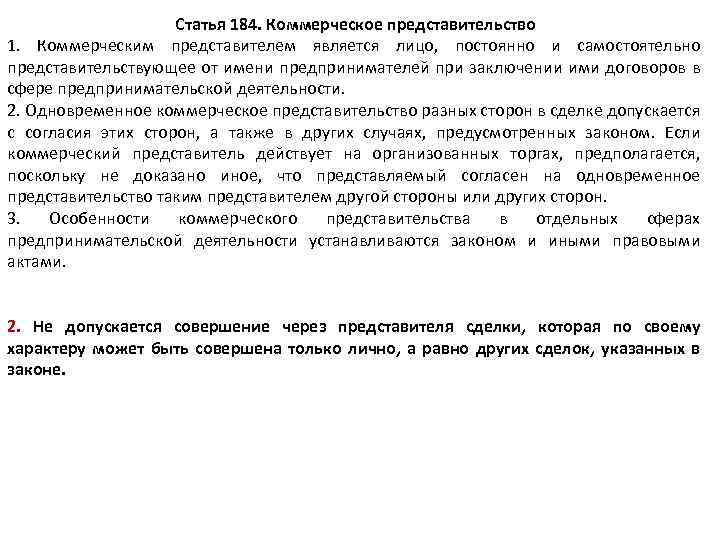 Статья 184. Коммерческое представительство

1. Коммерческим представителем является лицо, постоянно и самостоятельно представительствующее от имени предпринимателей при заключении ими договоров в сфере предпринимательской деятельности.

2. Одновременное коммерческое представительство разных сторон в сделке допускается с согласия этих сторон, а также в других случаях, предусмотренных законом. Если коммерческий представитель действует на организованных торгах, предполагается, поскольку не доказано иное, что представляемый согласен на одновременное представительство таким представителем другой стороны или других сторон.

3. Особенности коммерческого представительства в отдельных сферах предпринимательской деятельности устанавливаются законом и иными правовыми актами.

2. Не допускается совершение через представителя сделки, которая по своему характеру может быть совершена только лично, а равно других сделок, указанных в законе.